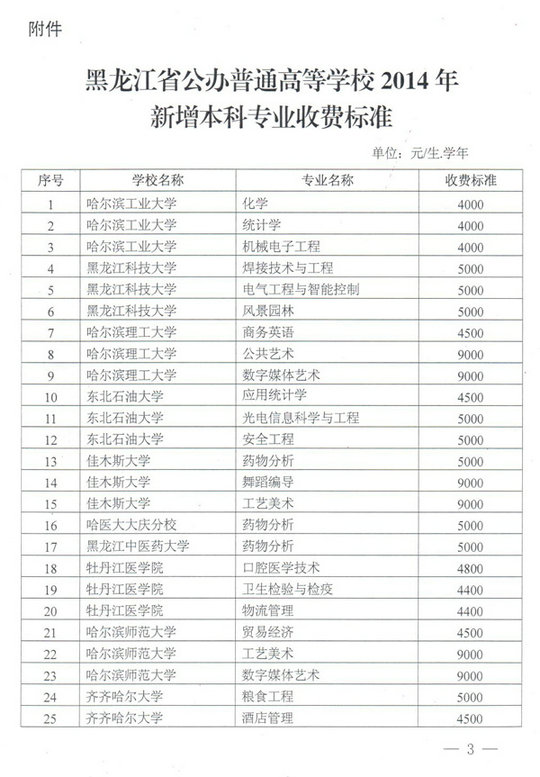 附件

黑龙江省公办普通高等学校 2014 年
新增本科专业收费标准

单位：元/生.学年

| 序号 | 学校名称 | 专业名称 | 收费标准 |
|---|---|---|---|
| 1 | 哈尔滨工业大学 | 化学 | 4000 |
| 2 | 哈尔滨工业大学 | 统计学 | 4000 |
| 3 | 哈尔滨工业大学 | 机械电子工程 | 4000 |
| 4 | 黑龙江科技大学 | 焊接技术与工程 | 5000 |
| 5 | 黑龙江科技大学 | 电气工程与智能控制 | 5000 |
| 6 | 黑龙江科技大学 | 风景园林 | 5000 |
| 7 | 哈尔滨理工大学 | 商务英语 | 4500 |
| 8 | 哈尔滨理工大学 | 公共艺术 | 9000 |
| 9 | 哈尔滨理工大学 | 数字媒体艺术 | 9000 |
| 10 | 东北石油大学 | 应用统计学 | 4500 |
| 11 | 东北石油大学 | 光电信息科学与工程 | 5000 |
| 12 | 东北石油大学 | 安全工程 | 5000 |
| 13 | 佳木斯大学 | 药物分析 | 5000 |
| 14 | 佳木斯大学 | 舞蹈编导 | 9000 |
| 15 | 佳木斯大学 | 工艺美术 | 9000 |
| 16 | 哈医大大庆分校 | 药物分析 | 5000 |
| 17 | 黑龙江中医药大学 | 药物分析 | 5000 |
| 18 | 牡丹江医学院 | 口腔医学技术 | 4800 |
| 19 | 牡丹江医学院 | 卫生检验与检疫 | 4400 |
| 20 | 牡丹江医学院 | 物流管理 | 4400 |
| 21 | 哈尔滨师范大学 | 贸易经济 | 4500 |
| 22 | 哈尔滨师范大学 | 工艺美术 | 9000 |
| 23 | 哈尔滨师范大学 | 数字媒体艺术 | 9000 |
| 24 | 齐齐哈尔大学 | 粮食工程 | 5000 |
| 25 | 齐齐哈尔大学 | 酒店管理 | 4500 |

— 3 —